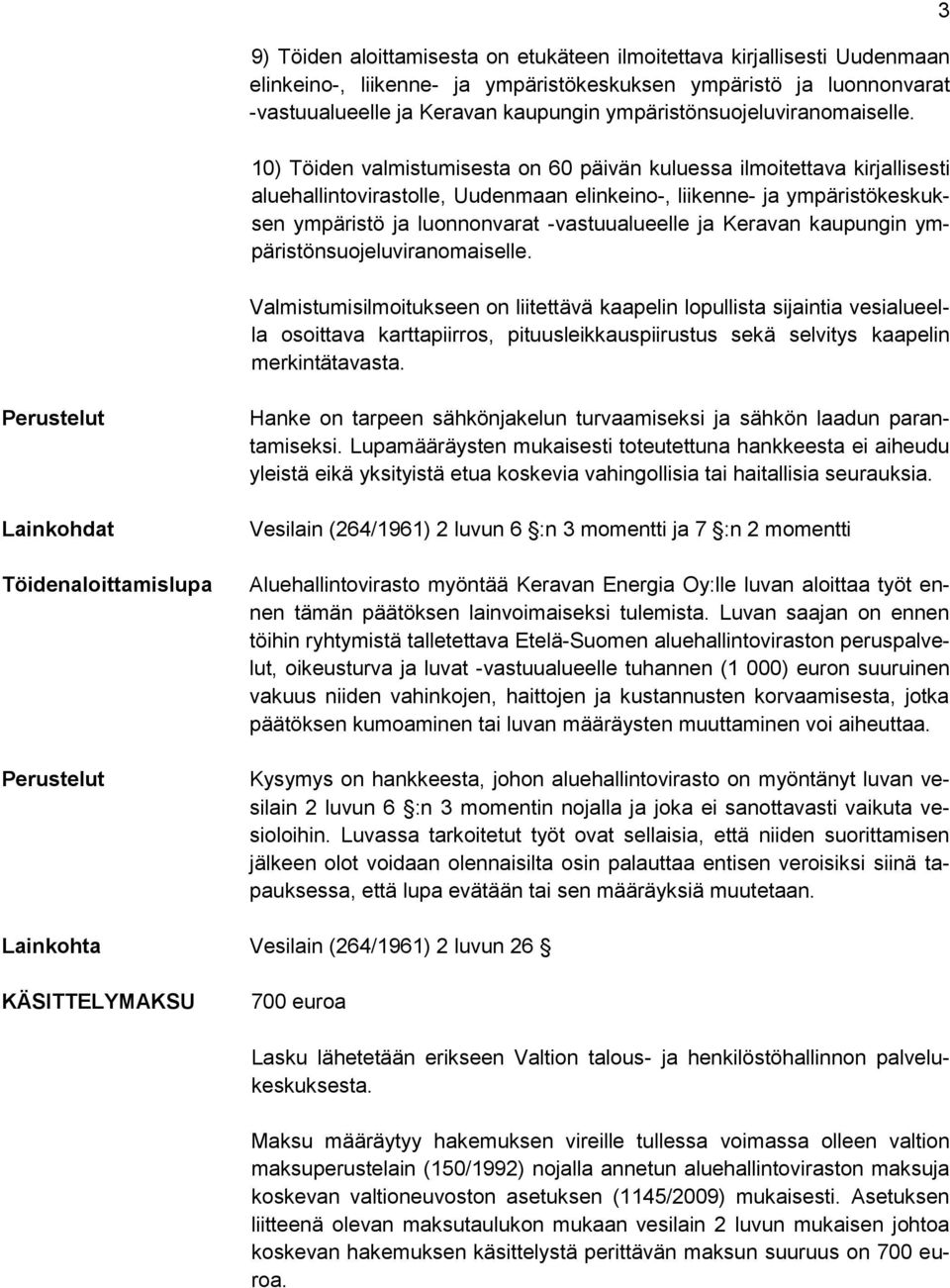 3

9) Töiden aloittamisesta on etukäteen ilmoitettava kirjallisesti Uudenmaan elinkeino-, liikenne- ja ympäristökeskuksen ympäristö ja luonnonvarat -vastuualueelle ja Keravan kaupungin ympäristönsuojeluviranomaiselle.

10) Töiden valmistumisesta on 60 päivän kuluessa ilmoitettava kirjallisesti aluehallintovirastolle, Uudenmaan elinkeino-, liikenne- ja ympäristökeskuksen ympäristö ja luonnonvarat -vastuualueelle ja Keravan kaupungin ympäristönsuojeluviranomaiselle.

Valmistumisilmoitukseen on liitettävä kaapelin lopullista sijaintia vesialueella osoittava karttapiirros, pituusleikkauspiirustus sekä selvitys kaapelin merkintätavasta.

Perustelut

Hanke on tarpeen sähkönjakelun turvaamiseksi ja sähkön laadun parantamiseksi. Lupamääräysten mukaisesti toteutettuna hankkeesta ei aiheudu yleistä eikä yksityistä etua koskevia vahingollisia tai haitallisia seurauksia.

Lainkohdat

Vesilain (264/1961) 2 luvun 6 :n 3 momentti ja 7 :n 2 momentti

Töidenaloittamislupa

Aluehallintovirasto myöntää Keravan Energia Oy:lle luvan aloittaa työt ennen tämän päätöksen lainvoimaiseksi tulemista. Luvan saajan on ennen töihin ryhtymistä talletettava Etelä-Suomen aluehallintoviraston peruspalvelut, oikeusturva ja luvat -vastuualueelle tuhannen (1 000) euron suuruinen vakuus niiden vahinkojen, haittojen ja kustannusten korvaamisesta, jotka päätöksen kumoaminen tai luvan määräysten muuttaminen voi aiheuttaa.

Perustelut

Kysymys on hankkeesta, johon aluehallintovirasto on myöntänyt luvan vesilain 2 luvun 6 :n 3 momentin nojalla ja joka ei sanottavasti vaikuta vesioloihin. Luvassa tarkoitetut työt ovat sellaisia, että niiden suorittamisen jälkeen olot voidaan olennaisilta osin palauttaa entisen veroisiksi siinä tapauksessa, että lupa evätään tai sen määräyksiä muutetaan.

Lainkohta

Vesilain (264/1961) 2 luvun 26

KÄSITTELYMAKSU

700 euroa

Lasku lähetetään erikseen Valtion talous- ja henkilöstöhallinnon palvelukeskuksesta.

Maksu määräytyy hakemuksen vireille tullessa voimassa olleen valtion maksuperustelain (150/1992) nojalla annetun aluehallintoviraston maksuja koskevan valtioneuvoston asetuksen (1145/2009) mukaisesti. Asetuksen liitteenä olevan maksutaulukon mukaan vesilain 2 luvun mukaisen johtoa koskevan hakemuksen käsittelystä perittävän maksun suuruus on 700 euroa.